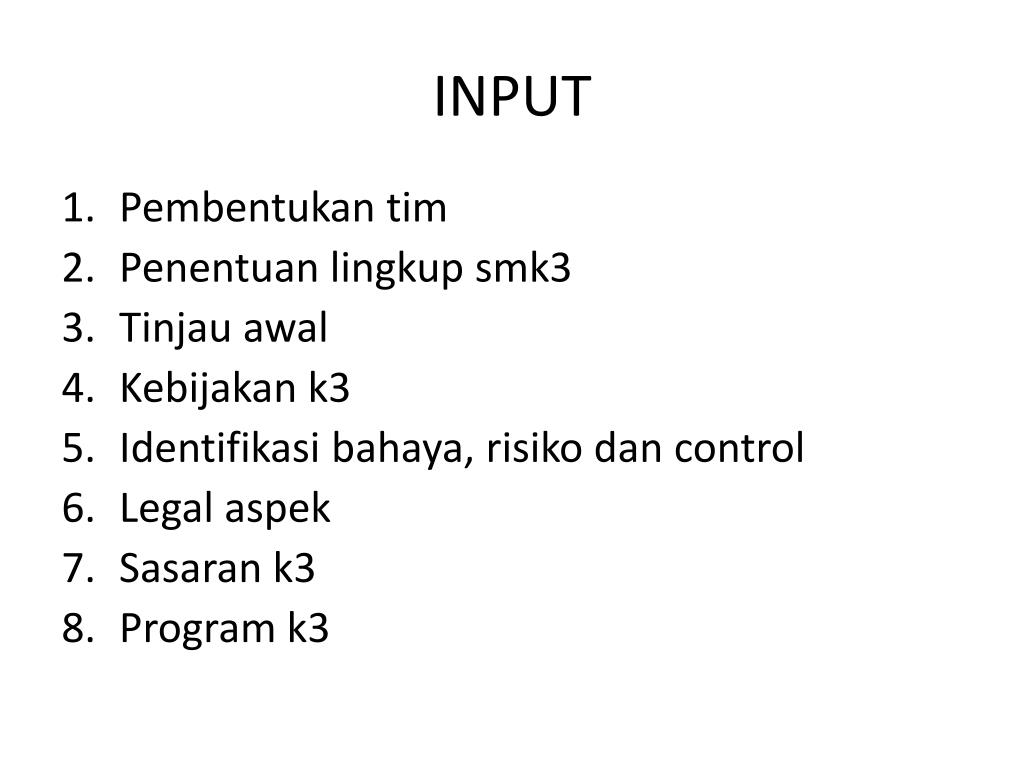 INPUT

1. Pembentukan tim
2. Penentuan lingkup smk3
3. Tinjau awal
4. Kebijakan k3
5. Identifikasi bahaya, risiko dan control
6. Legal aspek
7. Sasaran k3
8. Program k3